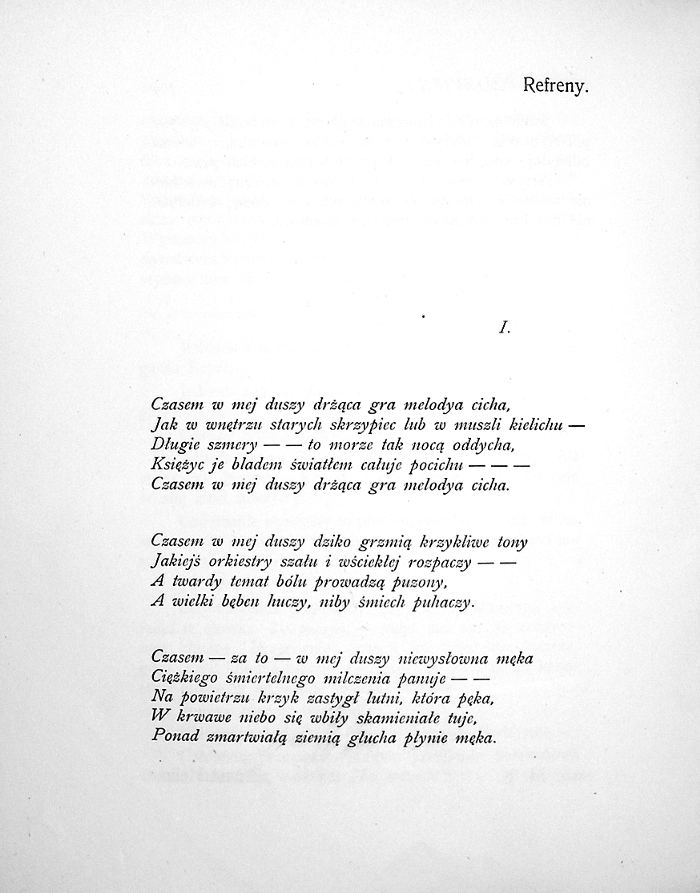 Refreny.

I.

Czasem w mej duszy drżąca gra melodya cicha,
Jak w wnętrzu starych skrzypiec lub w muszli kielichu —
Długie szmery — — to morze tak nocą oddycha,
Księżyc je bladem światłem całuje pocichu — — —
Czasem w mej duszy drżąca gra melodya cicha.

Czasem w mej duszy dziko grzmią krzykliwe tony
Jakiejś orkiestry szału i wściekłej rozpaczy — —
A twardy temat bólu prowadzą puzony,
A wielki bęben huczy, niby śmiech puhaczy.

Czasem — za to — w mej duszy niewysłowna męka
Ciężkiego śmiertelnego milczenia panuje — —
Na powietrzu krzyk zastygł lutni, która pęka,
W krwawe niebo się wbiły skamieniałe tuje,
Ponad zmartwiałą ziemią głucha płynie męka.